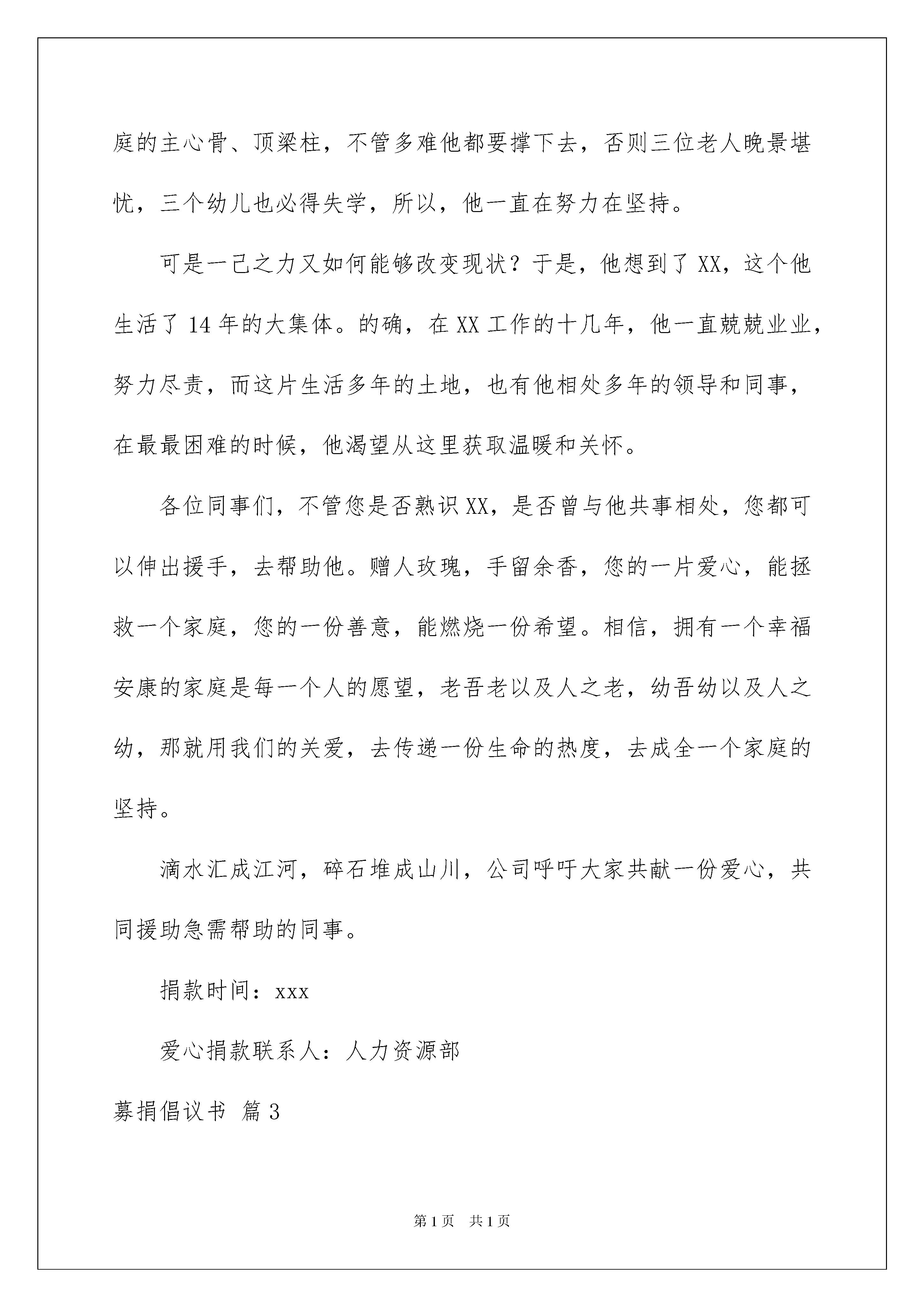 庭的主心骨、顶梁柱，不管多难他都要撑下去，否则三位老人晚景堪忧，三个幼儿也必得失学，所以，他一直在努力在坚持。

可是一己之力又如何能够改变现状？于是，他想到了XX，这个他生活了14年的大集体。的确，在XX工作的十几年，他一直兢兢业业，努力尽责，而这片生活多年的土地，也有他相处多年的领导和同事，在最最困难的时候，他渴望从这里获取温暖和关怀。

各位同事们，不管您是否熟识XX，是否曾与他共事相处，您都可以伸出援手，去帮助他。赠人玫瑰，手留余香，您的一片爱心，能拯救一个家庭，您的一份善意，能燃烧一份希望。相信，拥有一个幸福安康的家庭是每一个人的愿望，老吾老以及人之老，幼吾幼以及人之幼，那就用我们的关爱，去传递一份生命的热度，去成全一个家庭的坚持。

滴水汇成江河，碎石堆成山川，公司呼吁大家共献一份爱心，共同援助急需帮助的同事。

捐款时间：xxx

爱心捐款联系人：人力资源部

募捐倡议书 篇3

第1页 共1页